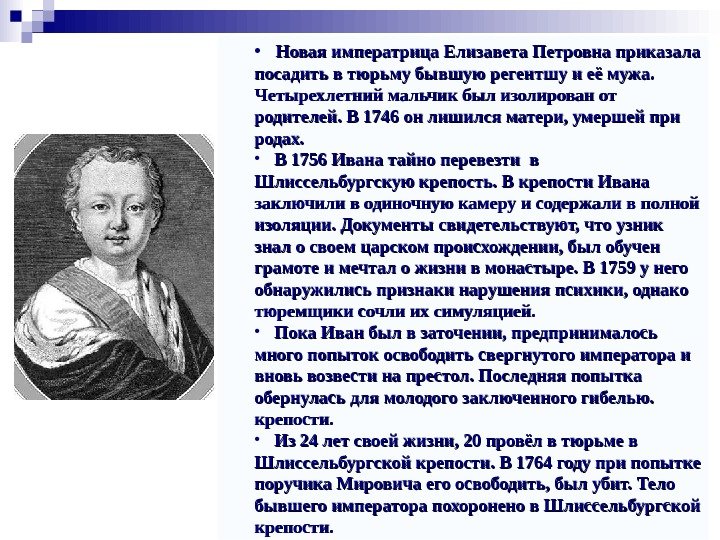 • Новая императрица Елизавета Петровна приказала посадить в тюрьму бывшую регентшу и её мужа. Четырехлетний мальчик был изолирован от родителей. В 1746 он лишился матери, умершей при родах.

• В 1756 Ивана тайно перевезти в Шлиссельбургскую крепость. В крепости Ивана заключили в одиночную камеру и содержали в полной изоляции. Документы свидетельствуют, что узник знал о своем царском происхождении, был обучен грамоте и мечтал о жизни в монастыре. В 1759 у него обнаружились признаки нарушения психики, однако тюремщики сочли их симуляцией.

• Пока Иван был в заточении, предпринималось много попыток освободить свергнутого императора и вновь возвести на престол. Последняя попытка обернулась для молодого заключенного гибелью. крепости.

• Из 24 лет своей жизни, 20 провёл в тюрьме в Шлиссельбургской крепости. В 1764 году при попытке поручика Мировича его освободить, был убит. Тело бывшего императора похоронено в Шлиссельбургской крепости.